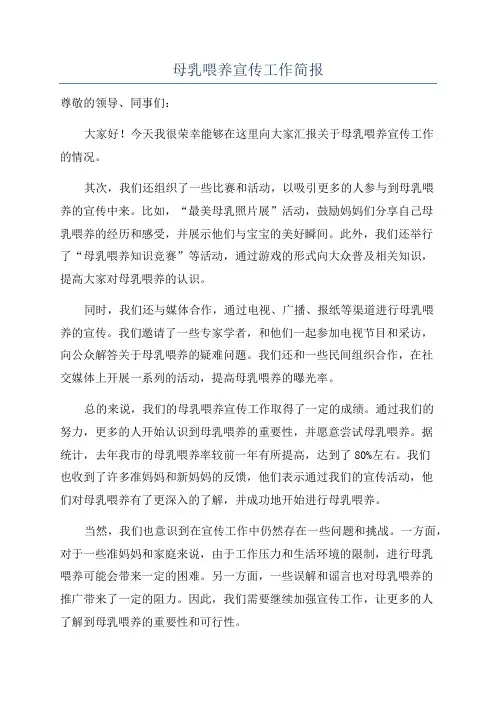 母乳喂养宣传工作简报

尊敬的领导、同事们：

大家好！今天我很荣幸能够在这里向大家汇报关于母乳喂养宣传工作的情况。

其次，我们还组织了一些比赛和活动，以吸引更多的人参与到母乳喂养的宣传中来。比如，“最美母乳照片展”活动，鼓励妈妈们分享自己母乳喂养的经历和感受，并展示他们与宝宝的美好瞬间。此外，我们还举行了“母乳喂养知识竞赛”等活动，通过游戏的形式向大众普及相关知识，提高大家对母乳喂养的认识。

同时，我们还与媒体合作，通过电视、广播、报纸等渠道进行母乳喂养的宣传。我们邀请了一些专家学者，和他们一起参加电视节目和采访，向公众解答关于母乳喂养的疑难问题。我们还和一些民间组织合作，在社交媒体上开展一系列的活动，提高母乳喂养的曝光率。

总的来说，我们的母乳喂养宣传工作取得了一定的成绩。通过我们的努力，更多的人开始认识到母乳喂养的重要性，并愿意尝试母乳喂养。据统计，去年我市的母乳喂养率较前一年有所提高，达到了80%左右。我们也收到了许多准妈妈和新妈妈的反馈，他们表示通过我们的宣传活动，他们对母乳喂养有了更深入的了解，并成功地开始进行母乳喂养。

当然，我们也意识到在宣传工作中仍然存在一些问题和挑战。一方面，对于一些准妈妈和家庭来说，由于工作压力和生活环境的限制，进行母乳喂养可能会带来一定的困难。另一方面，一些误解和谣言也对母乳喂养的推广带来了一定的阻力。因此，我们需要继续加强宣传工作，让更多的人了解到母乳喂养的重要性和可行性。